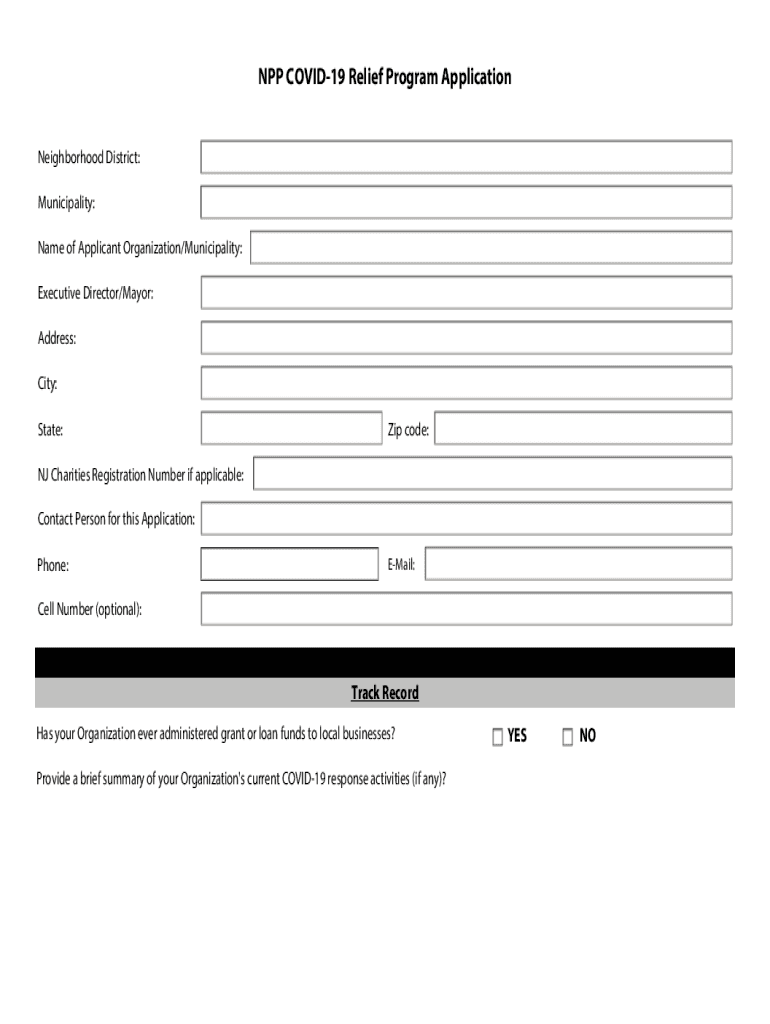 NPP COVID-19 Relief Program Application

Neighborhood District:

Municipality:

Name of Applicant Organization/Municipality:

Executive Director/Mayor:

Address:

City:

State:

Zip code:

NJ Charities Registration Number if applicable:

Contact Person for this Application:

Phone:

E-Mail:

Cell Number (optional):

Track Record

Has your Organization ever administered grant or loan funds to local businesses?

☐ YES ☐ NO

Provide a brief summary of your Organization's current COVID-19 response activities (if any)?